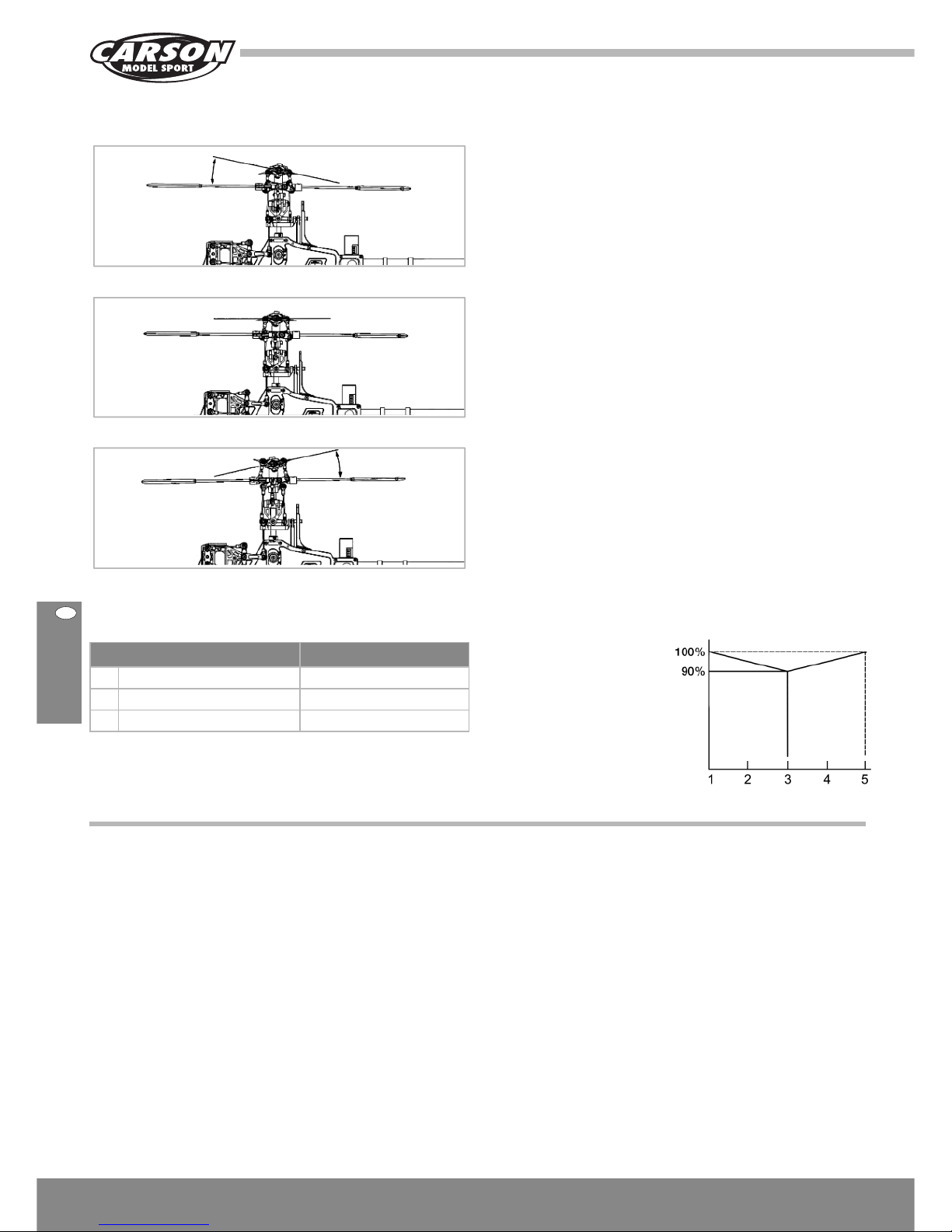 CARSON
MODEL SPORT

100%
90%

1 2 3 4 5